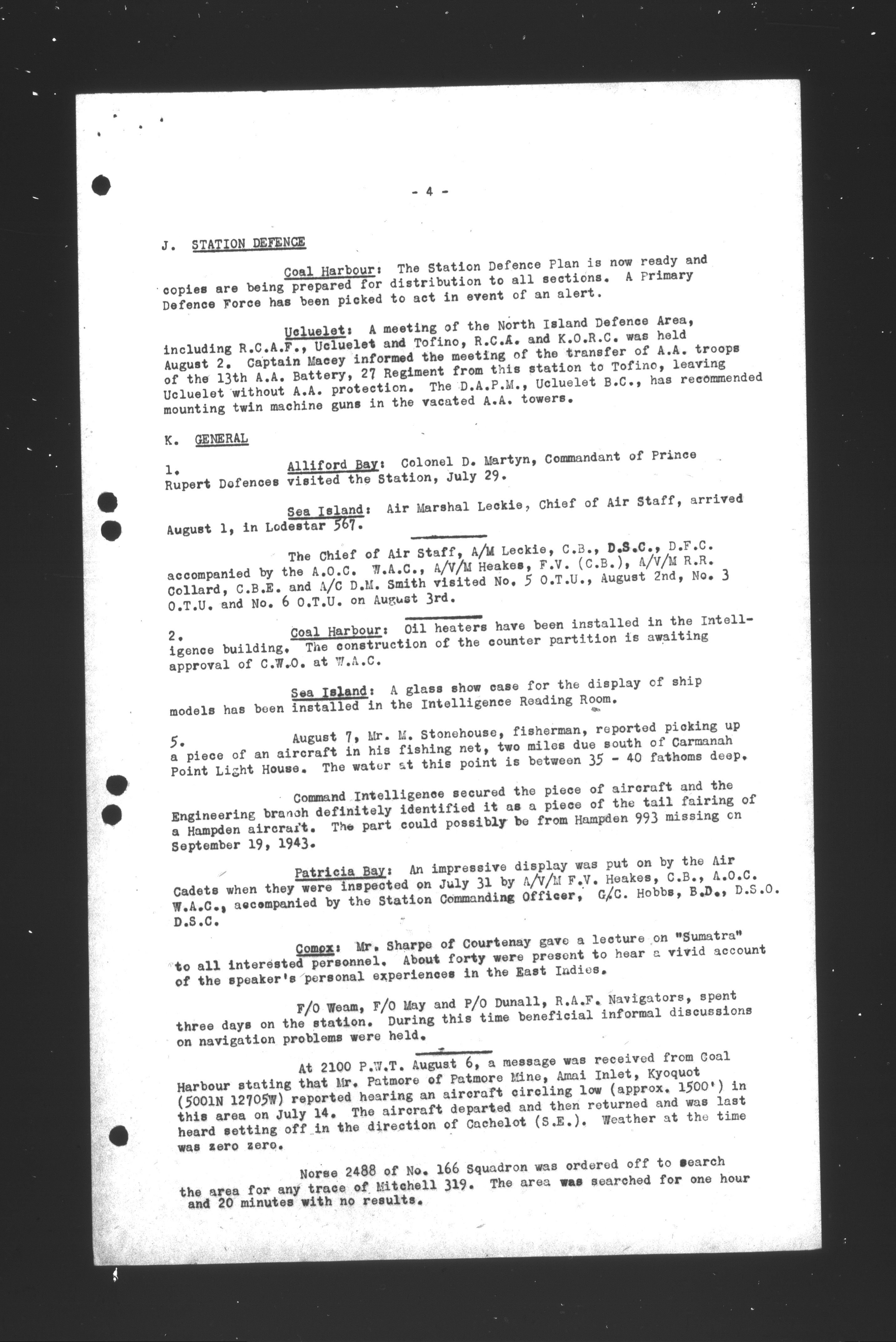 - 4 -

J. STATION DEFENCE

Coal Harbour: The Station Defence Plan is now ready and copies are being prepared for distribution to all sections. A Primary Defence Force has been picked to act in event of an alert.

Ucluelet: A meeting of the North Island Defence Area, including R.C.A.F., Ucluelet and Tofino, R.C.A. and K.O.R.C. was held August 2. Captain Macey informed the meeting of the transfer of A.A. troops of the 13th A.A. Battery, 27 Regiment from this station to Tofino, leaving Ucluelet without A.A. protection. The D.A.P.M., Ucluelet B.C., has recommended mounting twin machine guns in the vacated A.A. towers.

K. GENERAL

1. Alliford Bay: Colonel D. Martyn, Commandant of Prince Rupert Defences visited the Station, July 29.

Sea Island: Air Marshal Leckie, Chief of Air Staff, arrived August 1, in Lodestar 567.

The Chief of Air Staff, A/M Leckie, C.B., D.S.C., D.F.C. accompanied by the A.O.C. W.A.C., A/V/M Heakes, F.V. (C.B.), A/V/M R.R. Collard, C.B.E. and A/C D.M. Smith visited No. 5 O.T.U., August 2nd, No. 3 O.T.U. and No. 6 O.T.U. on August 3rd.

2. Coal Harbour: Oil heaters have been installed in the Intelligence building. The construction of the counter partition is awaiting approval of C.W.O. at W.A.C.

Sea Island: A glass show case for the display of ship models has been installed in the Intelligence Reading Room.

5. August 7, Mr. M. Stonehouse, fisherman, reported picking up a piece of an aircraft in his fishing net, two miles due south of Carmanah Point Light House. The water at this point is between 35 - 40 fathoms deep.

Command Intelligence secured the piece of aircraft and the Engineering branch definitely identified it as a piece of the tail fairing of a Hampden aircraft. The part could possibly be from Hampden 993 missing on September 19, 1943.

Patricia Bay: An impressive display was put on by the Air Cadets when they were inspected on July 31 by A/V/M F.V. Heakes, C.B., A.O.C. W.A.C., accompanied by the Station Commanding Officer, G/C. Hobbs, B.D., D.S.O. D.S.C.

Comox: Mr. Sharpe of Courtenay gave a lecture on "Sumatra" to all interested personnel. About forty were present to hear a vivid account of the speaker's personal experiences in the East Indies.

F/O Weam, F/O May and P/O Dunall, R.A.F. Navigators, spent three days on the station. During this time beneficial informal discussions on navigation problems were held.

At 2100 P.W.T. August 6, a message was received from Coal Harbour stating that Mr. Patmore of Patmore Mine, Amai Inlet, Kyoquot (5001N 12705W) reported hearing an aircraft circling low (approx. 1500') in this area on July 14. The aircraft departed and then returned and was last heard setting off in the direction of Cachelot (S.E.). Weather at the time was zero zero.

Norse 2488 of No. 166 Squadron was ordered off to search the area for any trace of Mitchell 319. The area was searched for one hour and 20 minutes with no results.